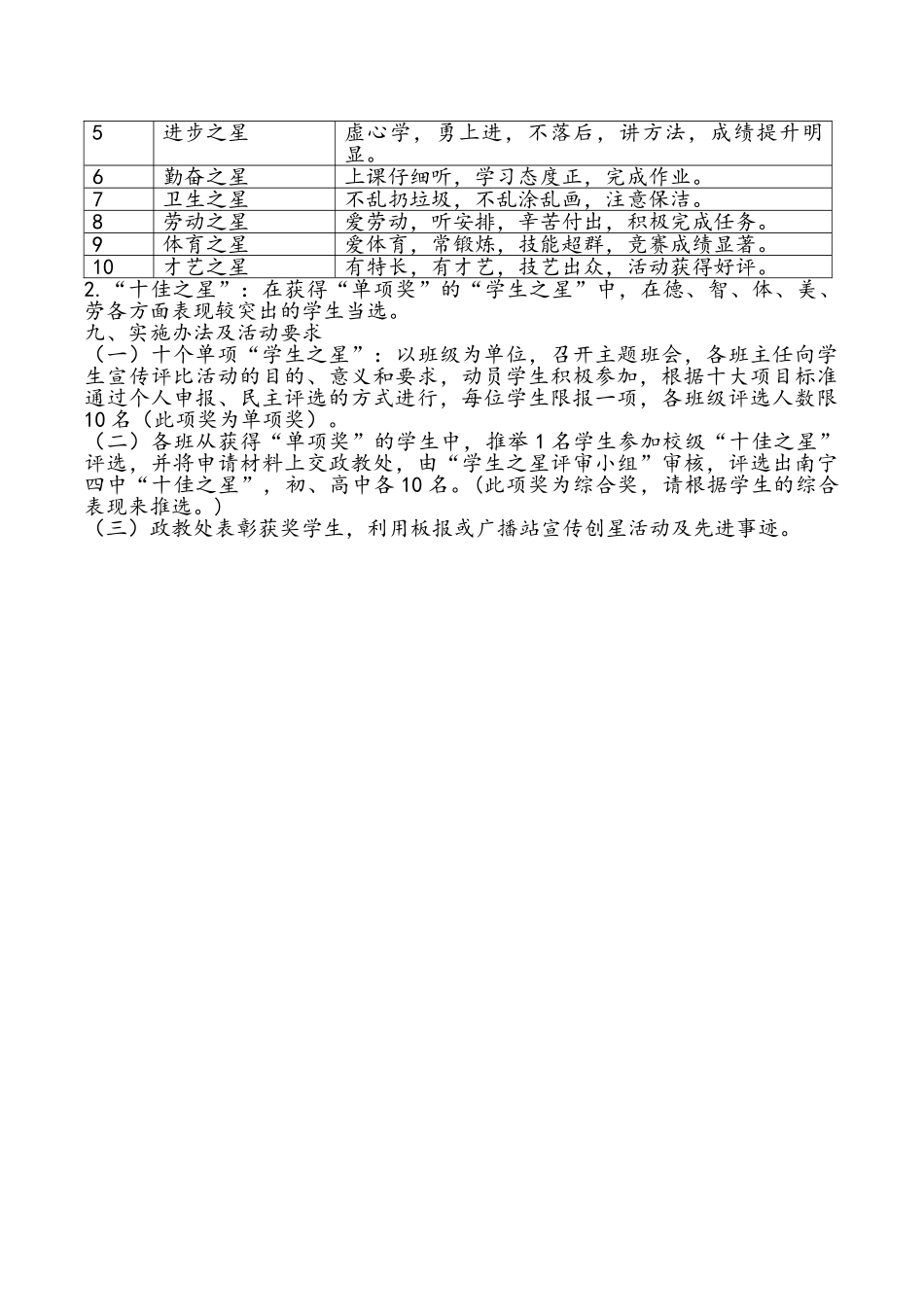 | 5 | 进步之星 | 虚心学，勇上进，不落后，讲方法，成绩提升明显。 |
|---|---|---|
| 6 | 勤奋之星 | 上课仔细听，学习态度正，完成作业。 |
| 7 | 卫生之星 | 不乱扔垃圾，不乱涂乱画，注意保洁。 |
| 8 | 劳动之星 | 爱劳动，听安排，辛苦付出，积极完成任务。 |
| 9 | 体育之星 | 爱体育，常锻炼，技能超群，竞赛成绩显著。 |
| 10 | 才艺之星 | 有特长，有才艺，技艺出众，活动获得好评。 |

2.“十佳之星”：在获得“单项奖”的“学生之星”中，在德、智、体、美、劳各方面表现较突出的学生当选。
九、实施办法及活动要求
（一）十个单项“学生之星”：以班级为单位，召开主题班会，各班主任向学生宣传评比活动的目的、意义和要求，动员学生积极参加，根据十大项目标准通过个人申报、民主评选的方式进行，每位学生限报一项，各班级评选人数限10名（此项奖为单项奖）。
（二）各班从获得“单项奖”的学生中，推举1名学生参加校级“十佳之星”评选，并将申请材料上交政教处，由“学生之星评审小组”审核，评选出南宁四中“十佳之星”，初、高中各10名。(此项奖为综合奖，请根据学生的综合表现来推选。)
（三）政教处表彰获奖学生，利用板报或广播站宣传创星活动及先进事迹。